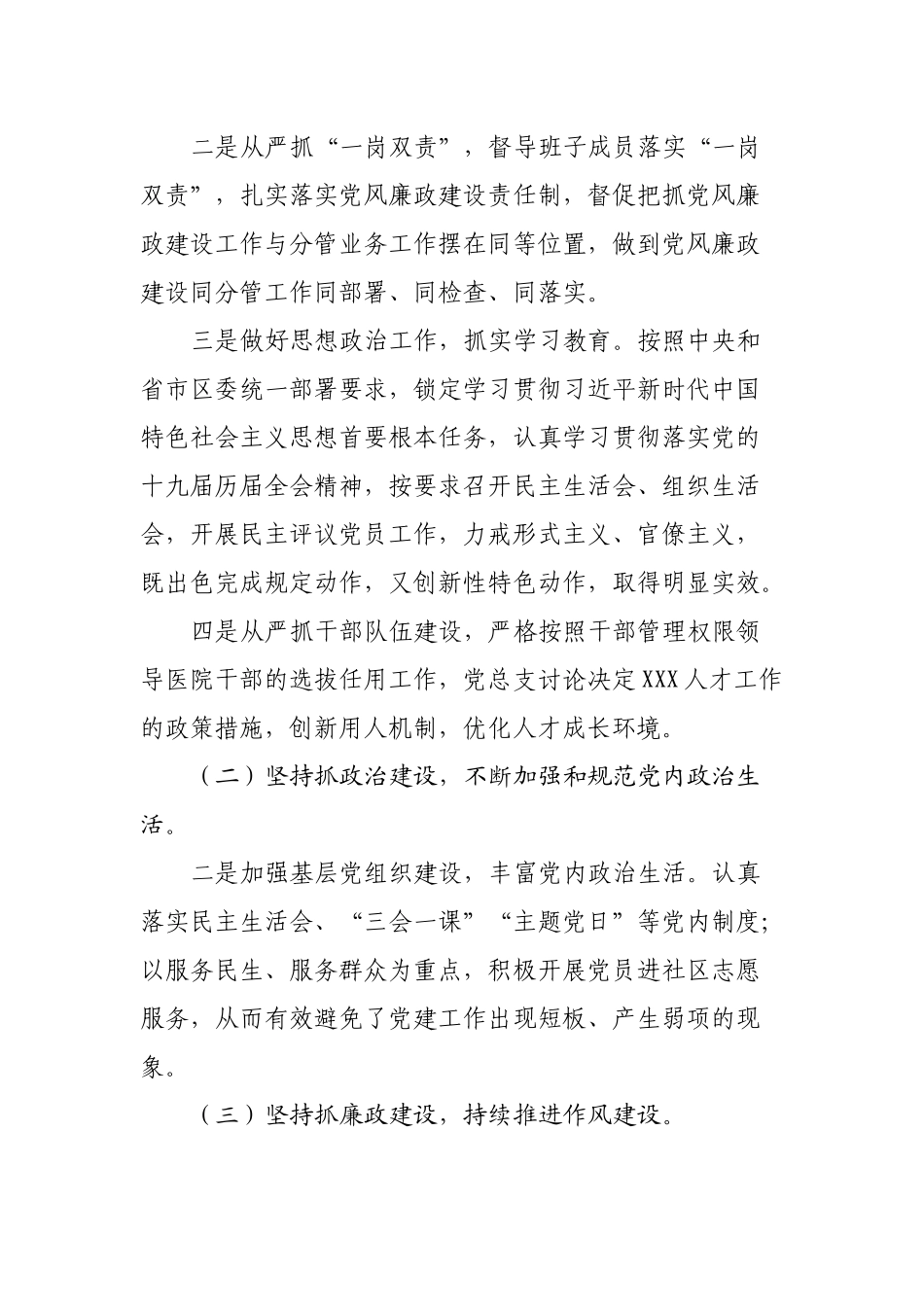 二是从严抓“一岗双责”，督导班子成员落实“一岗双责”，扎实落实党风廉政建设责任制，督促把抓党风廉政建设工作与分管业务工作摆在同等位置，做到党风廉政建设同分管工作同部署、同检查、同落实。

三是做好思想政治工作，抓实学习教育。按照中央和省市区委统一部署要求，锁定学习贯彻习近平新时代中国特色社会主义思想首要根本任务，认真学习贯彻落实党的十九届历届全会精神，按要求召开民主生活会、组织生活会，开展民主评议党员工作，力戒形式主义、官僚主义，既出色完成规定动作，又创新性特色动作，取得明显实效。

四是从严抓干部队伍建设，严格按照干部管理权限领导医院干部的选拔任用工作，党总支讨论决定XXX人才工作的政策措施，创新用人机制，优化人才成长环境。

（二）坚持抓政治建设，不断加强和规范党内政治生活。

二是加强基层党组织建设，丰富党内政治生活。认真落实民主生活会、“三会一课”“主题党日”等党内制度；以服务民生、服务群众为重点，积极开展党员进社区志愿服务，从而有效避免了党建工作出现短板、产生弱项的现象。

（三）坚持抓廉政建设，持续推进作风建设。